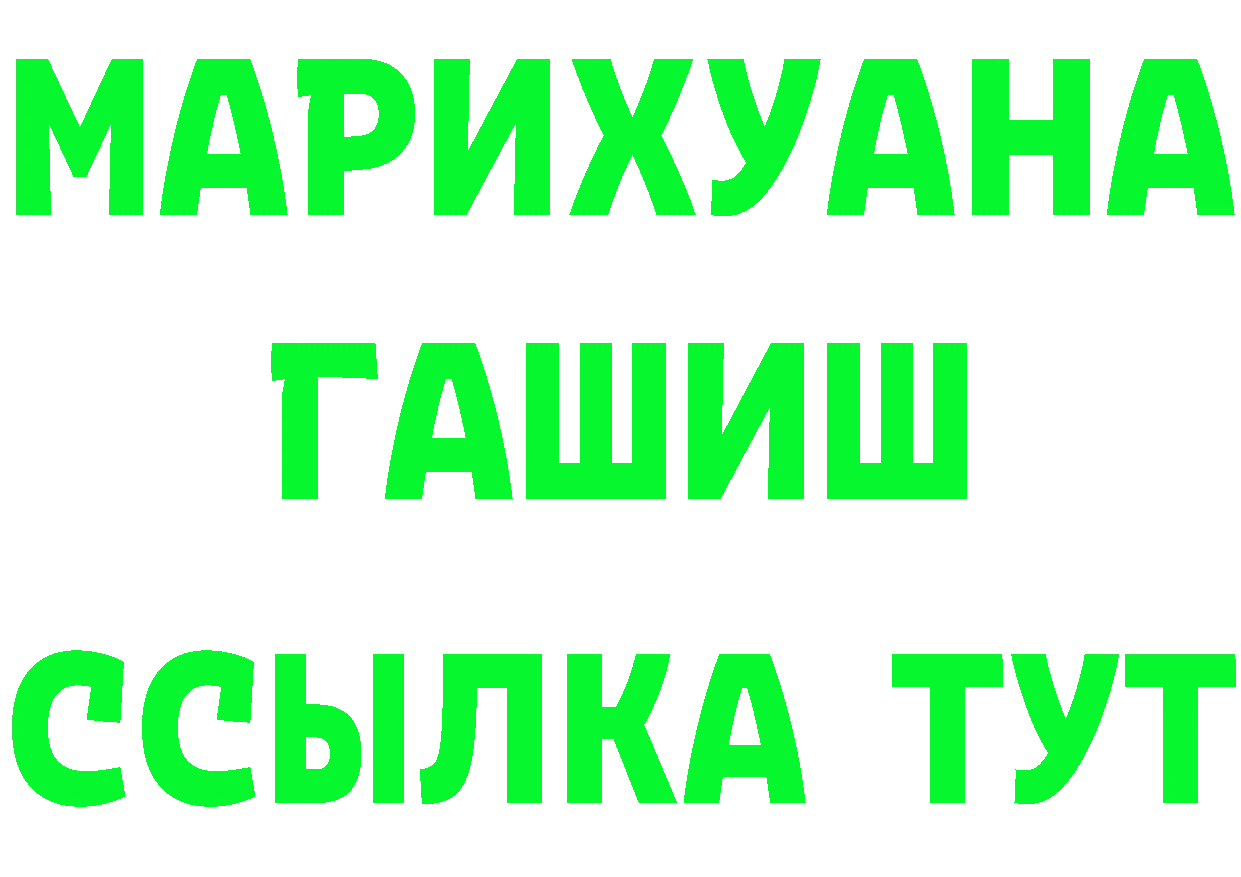 МАРИХУАНА
ГАШИШ
ССЫЛКА ТУТ